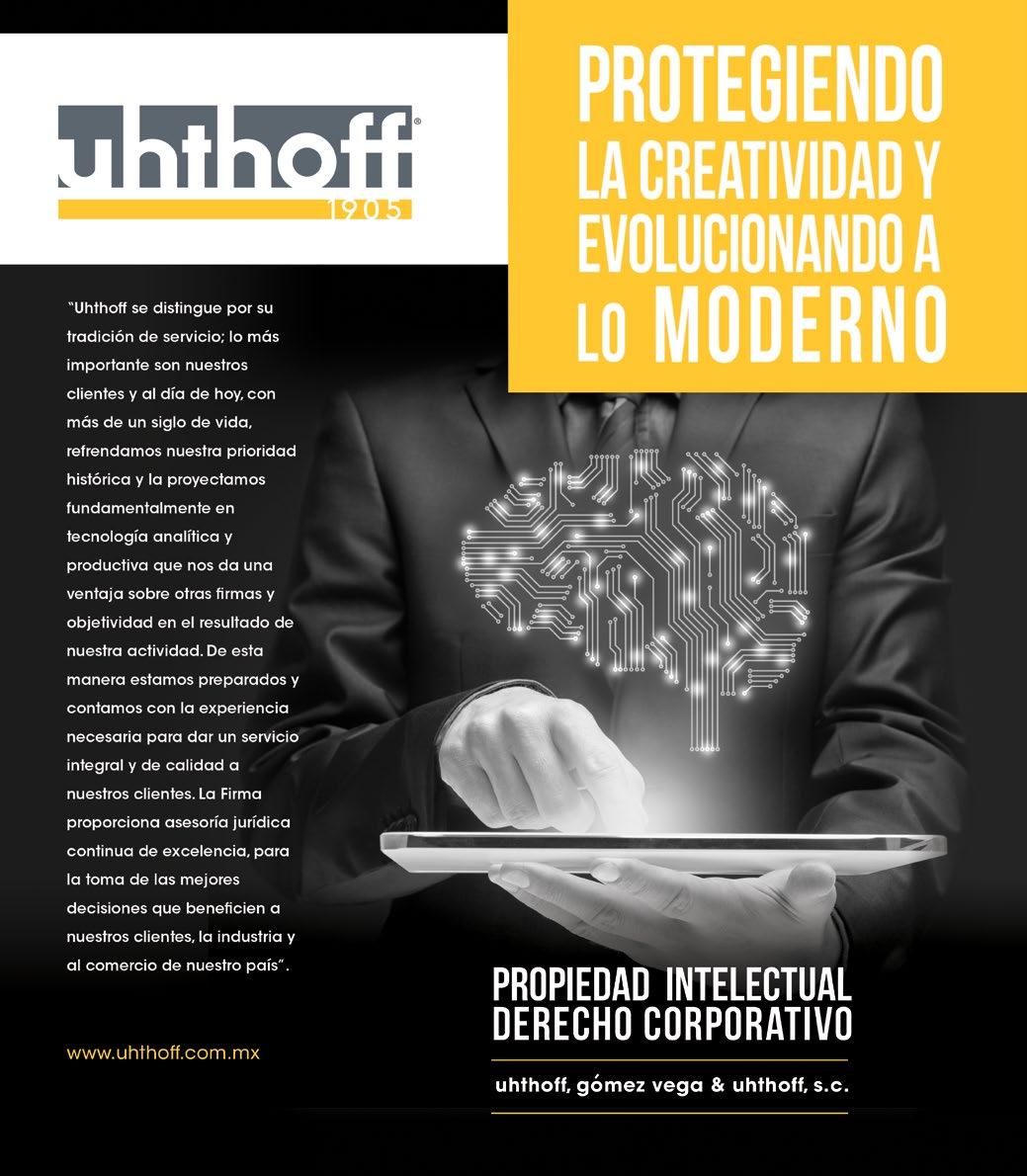 uhthoff®
1905

PROTEGIENDO LA CREATIVIDAD Y EVOLUCIONANDO A LO MODERNO

"Uhthoff se distingue por su tradición de servicio; lo más importante son nuestros clientes y al día de hoy, con más de un siglo de vida, refrendamos nuestra prioridad histórica y la proyectamos fundamentalmente en tecnología analítica y productiva que nos da una ventaja sobre otras firmas y objetividad en el resultado de nuestra actividad. De esta manera estamos preparados y contamos con la experiencia necesaria para dar un servicio integral y de calidad a nuestros clientes. La Firma proporciona asesoría jurídica continua de excelencia, para la toma de las mejores decisiones que beneficien a nuestros clientes, la industria y al comercio de nuestro país".

www.uhthoff.com.mx

PROPIEDAD INTELECTUAL
DERECHO CORPORATIVO

uhthoff, gómez vega & uhthoff, s.c.